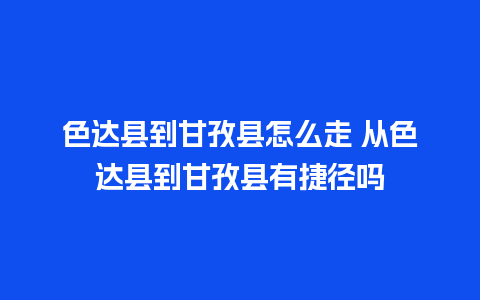 色达县到甘孜县怎么走 从色达县到甘孜县有捷径吗